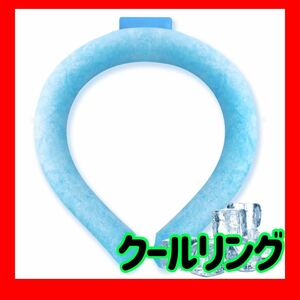 クールリング